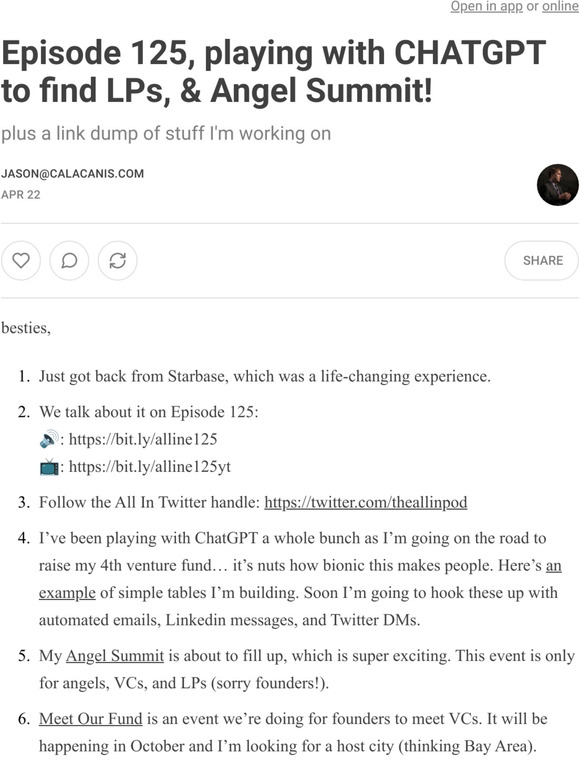 Open in app or online

Episode 125, playing with CHATGPT to find LPs, & Angel Summit!

plus a link dump of stuff I'm working on

JASON@CALACANIS.COM
APR 22

SHARE

besties,

1. Just got back from Starbase, which was a life-changing experience.

2. We talk about it on Episode 125:
🔊: https://bit.ly/alline125
📺: https://bit.ly/alline125yt

3. Follow the All In Twitter handle: https://twitter.com/theallinpod

4. I've been playing with ChatGPT a whole bunch as I'm going on the road to raise my 4th venture fund… it's nuts how bionic this makes people. Here's an example of simple tables I'm building. Soon I'm going to hook these up with automated emails, Linkedin messages, and Twitter DMs.

5. My Angel Summit is about to fill up, which is super exciting. This event is only for angels, VCs, and LPs (sorry founders!).

6. Meet Our Fund is an event we're doing for founders to meet VCs. It will be happening in October and I'm looking for a host city (thinking Bay Area).